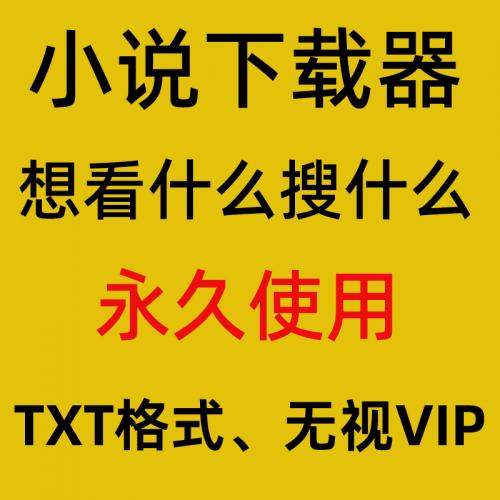 小说下载器

想看什么搜什么

永久使用

TXT格式、无视VIP